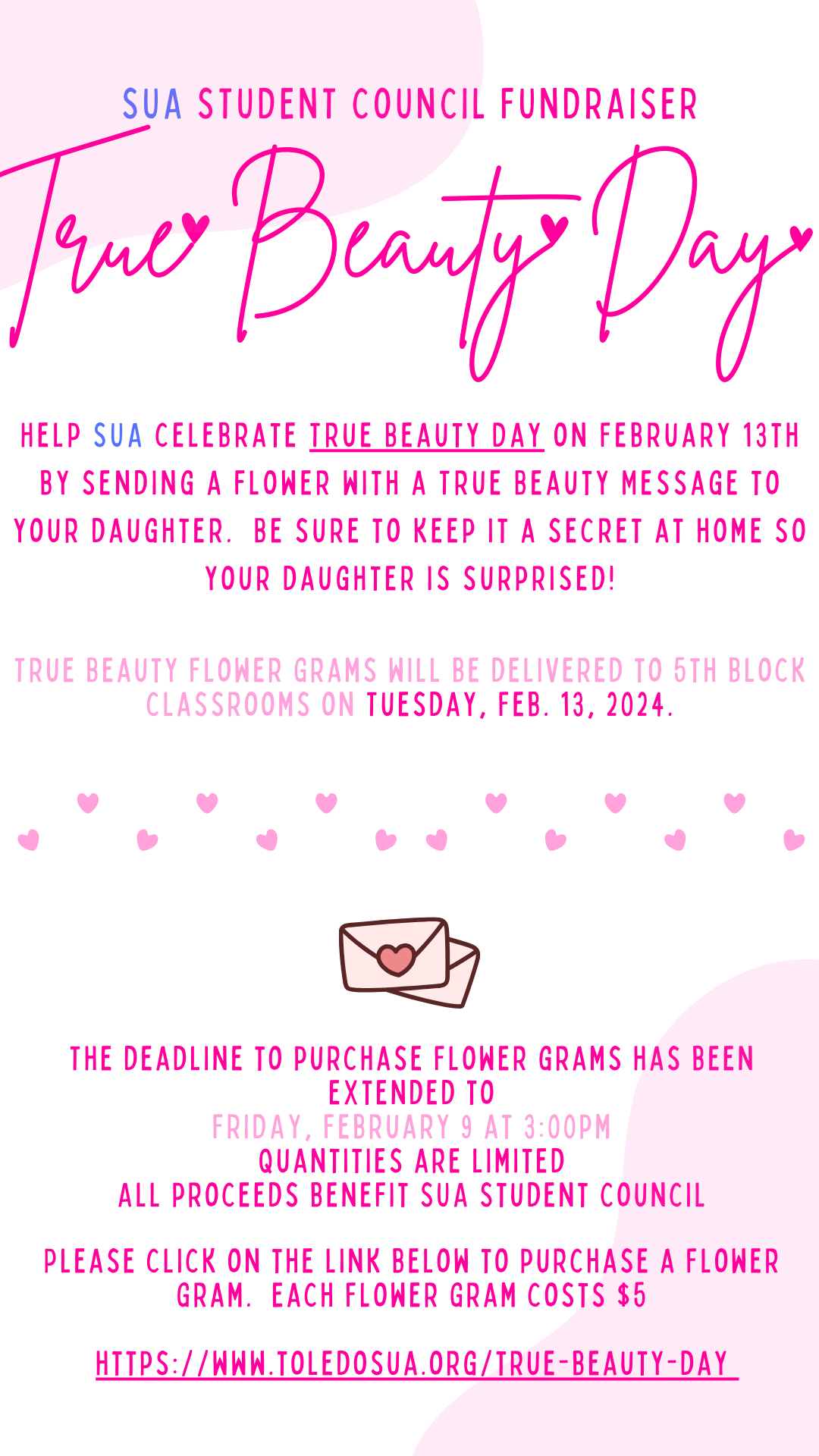 SUA STUDENT COUNCIL FUNDRAISER

True Beauty Day

HELP SUA CELEBRATE TRUE BEAUTY DAY ON FEBRUARY 13TH BY SENDING A FLOWER WITH A TRUE BEAUTY MESSAGE TO YOUR DAUGHTER. BE SURE TO KEEP IT A SECRET AT HOME SO YOUR DAUGHTER IS SURPRISED!

TRUE BEAUTY FLOWER GRAMS WILL BE DELIVERED TO 5TH BLOCK CLASSROOMS ON TUESDAY, FEB. 13, 2024.

THE DEADLINE TO PURCHASE FLOWER GRAMS HAS BEEN EXTENDED TO
FRIDAY, FEBRUARY 9 AT 3:00PM
QUANTITIES ARE LIMITED
ALL PROCEEDS BENEFIT SUA STUDENT COUNCIL

PLEASE CLICK ON THE LINK BELOW TO PURCHASE A FLOWER GRAM. EACH FLOWER GRAM COSTS $5

HTTPS://WWW.TOLEDOSUA.ORG/TRUE-BEAUTY-DAY